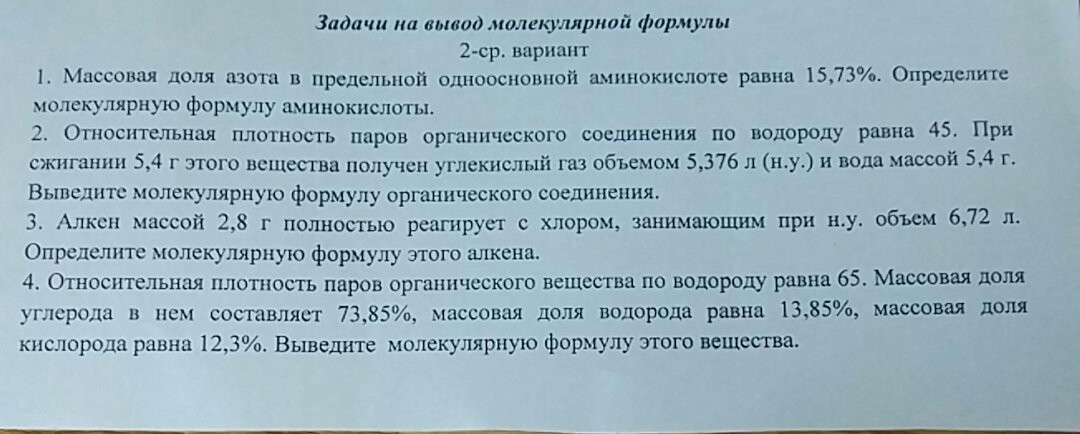 Задачи на вывод молекулярной формулы
2-ср. вариант

1. Массовая доля азота в предельной одноосновной аминокислоте равна 15,73%. Определите молекулярную формулу аминокислоты.

2. Относительная плотность паров органического соединения по водороду равна 45. При сжигании 5,4 г этого вещества получен углекислый газ объемом 5,376 л (н.у.) и вода массой 5,4 г. Выведите молекулярную формулу органического соединения.

3. Алкен массой 2,8 г полностью реагирует с хлором, занимающим при н.у. объем 6,72 л. Определите молекулярную формулу этого алкена.

4. Относительная плотность паров органического вещества по водороду равна 65. Массовая доля углерода в нем составляет 73,85%, массовая доля водорода равна 13,85%, массовая доля кислорода равна 12,3%. Выведите молекулярную формулу этого вещества.